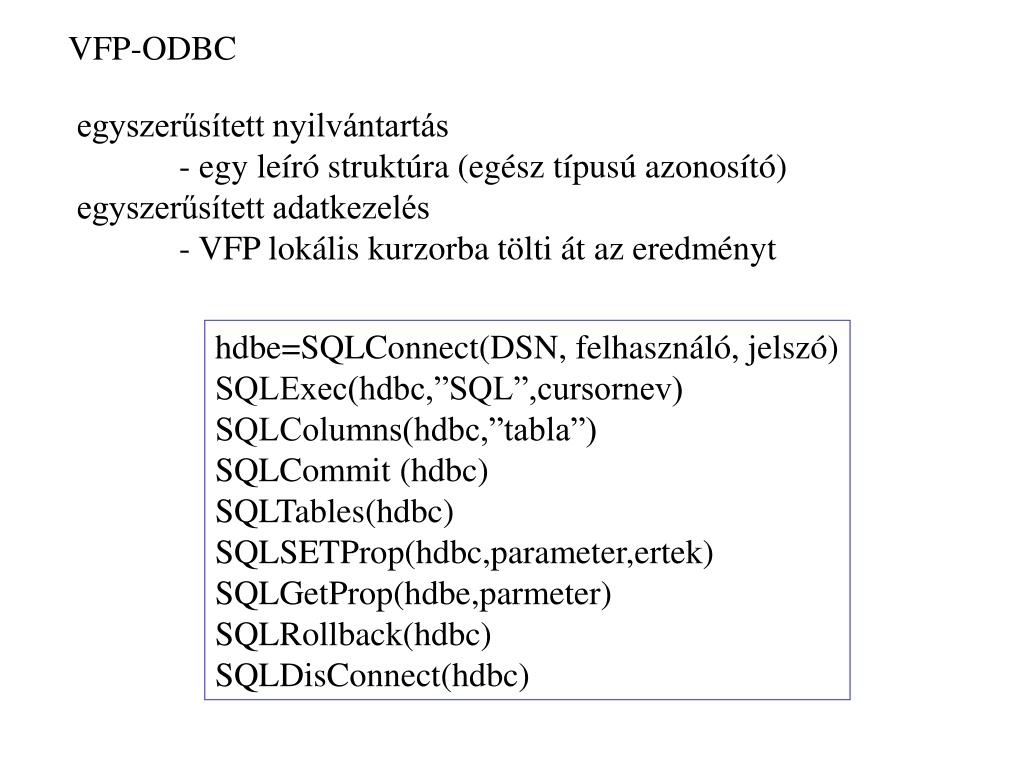 VFP-ODBC

egyszerűsített nyilvántartás
- egy leíró struktúra (egész típusú azonosító)
egyszerűsített adatkezelés
- VFP lokális kurzorba tölti át az eredményt

hdbe=SQLConnect(DSN, felhasználó, jelszó)
SQLExec(hdbc,”SQL”,cursornev)
SQLColumns(hdbc,”tabla”)
SQLCommit (hdbc)
SQLTables(hdbc)
SQLSETProp(hdbc,parameter,ertek)
SQLGetProp(hdbe,parmeter)
SQLRollback(hdbc)
SQLDisConnect(hdbc)